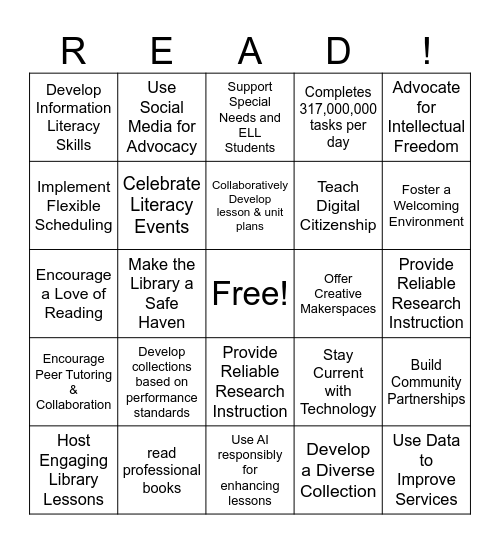 | R | E | A | D | ! |
|---|---|---|---|---|
| Develop Information Literacy Skills | Use Social Media for Advocacy | Support Special Needs and ELL Students | Completes 317,000,000 tasks per day | Advocate for Intellectual Freedom |
| Implement Flexible Scheduling | Celebrate Literacy Events | Collaboratively Develop lesson & unit plans | Teach Digital Citizenship | Foster a Welcoming Environment |
| Encourage a Love of Reading | Make the Library a Safe Haven | Free! | Offer Creative Makerspaces | Provide Reliable Research Instruction |
| Encourage Peer Tutoring & Collaboration | Develop collections based on performance standards | Provide Reliable Research Instruction | Stay Current with Technology | Build Community Partnerships |
| Host Engaging Library Lessons | read professional books | Use AI responsibly for enhancing lessons | Develop a Diverse Collection | Use Data to Improve Services |